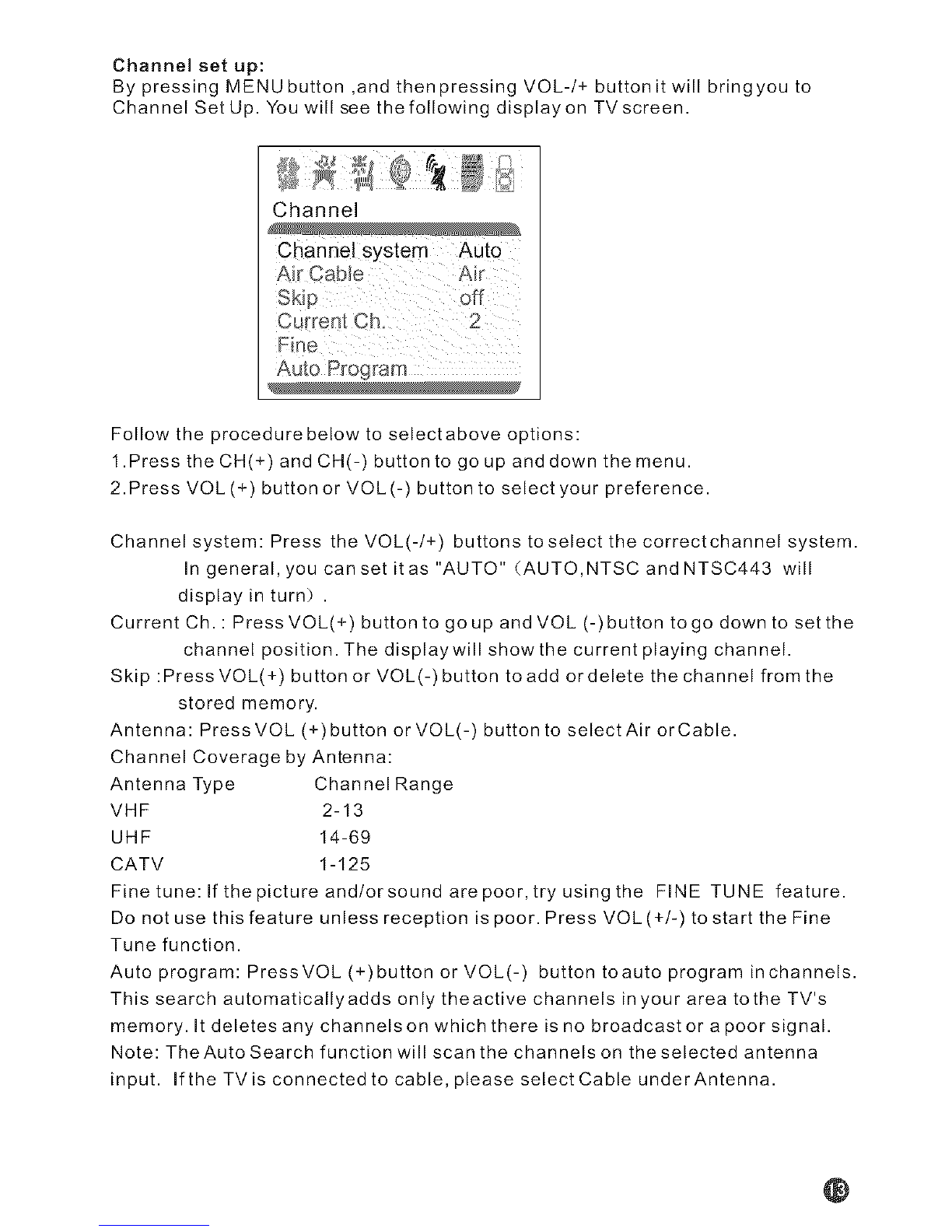 Channel set up:
By pressing MENU button ,and then pressing VOL-/+ button it will bring you to Channel Set Up. You will see the following display on TV screen.

Channel
Channel system Auto
Air Cable Air
Skip off
Current Ch. 2
Fine
Auto Program

Follow the procedure below to select above options:
1.Press the CH(+) and CH(-) button to go up and down the menu.
2.Press VOL (+) button or VOL (-) button to select your preference.

Channel system: Press the VOL(-/+) buttons to select the correct channel system. In general, you can set it as "AUTO" (AUTO,NTSC and NTSC443 will display in turn) .
Current Ch. : Press VOL(+) button to go up and VOL (-) button to go down to set the channel position. The display will show the current playing channel.
Skip :Press VOL(+) button or VOL(-) button to add or delete the channel from the stored memory.
Antenna: Press VOL (+) button or VOL(-) button to select Air or Cable.
Channel Coverage by Antenna:

| Antenna Type | Channel Range |
|---|---|
| VHF | 2-13 |
| UHF | 14-69 |
| CATV | 1-125 |

Fine tune: If the picture and/or sound are poor, try using the FINE TUNE feature. Do not use this feature unless reception is poor. Press VOL (+/-) to start the Fine Tune function.
Auto program: Press VOL (+) button or VOL(-) button to auto program in channels. This search automatically adds only the active channels in your area to the TV's memory. It deletes any channels on which there is no broadcast or a poor signal.
Note: The Auto Search function will scan the channels on the selected antenna input. If the TV is connected to cable, please select Cable under Antenna.

13